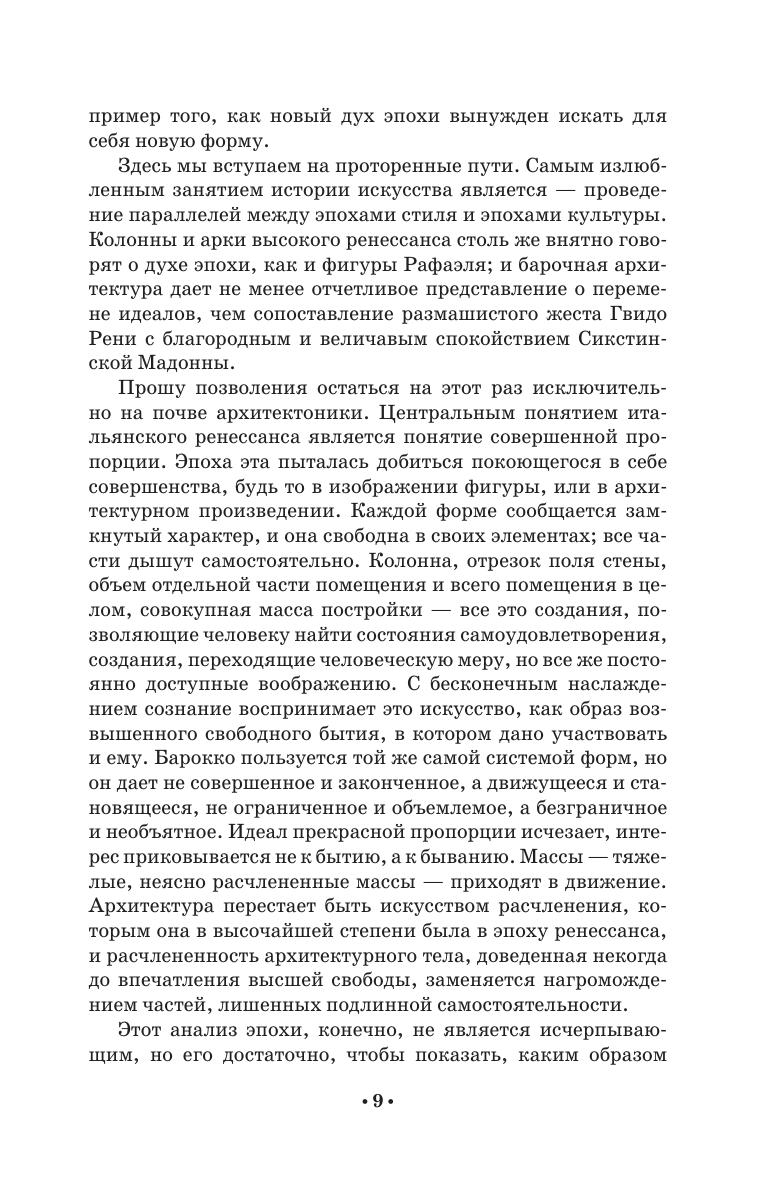 пример того, как новый дух эпохи вынужден искать для себя новую форму.

Здесь мы вступаем на проторенные пути. Самым излюбленным занятием истории искусства является — проведение параллелей между эпохами стиля и эпохами культуры. Колонны и арки высокого ренессанса столь же внятно говорят о духе эпохи, как и фигуры Рафаэля; и барочная архитектура дает не менее отчетливое представление о перемене идеалов, чем сопоставление размашистого жеста Гвидо Рени с благородным и величавым спокойствием Сикстинской Мадонны.

Прошу позволения остаться на этот раз исключительно на почве архитектоники. Центральным понятием итальянского ренессанса является понятие совершенной пропорции. Эпоха эта пыталась добиться покоющегося в себе совершенства, будь то в изображении фигуры, или в архитектурном произведении. Каждой форме сообщается замкнутый характер, и она свободна в своих элементах; все части дышут самостоятельно. Колонна, отрезок поля стены, объем отдельной части помещения и всего помещения в целом, совокупная масса постройки — все это создания, позволяющие человеку найти состояния самоудовлетворения, создания, переходящие человеческую меру, но все же постоянно доступные воображению. С бесконечным наслаждением сознание воспринимает это искусство, как образ возвышенного свободного бытия, в котором дано участвовать и ему. Барокко пользуется той же самой системой форм, но он дает не совершенное и законченное, а движущееся и становящееся, не ограниченное и объемлемое, а безграничное и необъятное. Идеал прекрасной пропорции исчезает, интерес приковывается не к бытию, а к быванию. Массы — тяжелые, неясно расчлененные массы — приходят в движение. Архитектура перестает быть искусством расчленения, которым она в высочайшей степени была в эпоху ренессанса, и расчлененность архитектурного тела, доведенная некогда до впечатления высшей свободы, заменяется нагромождением частей, лишенных подлинной самостоятельности.

Этот анализ эпохи, конечно, не является исчерпывающим, но его достаточно, чтобы показать, каким образом

• 9 •